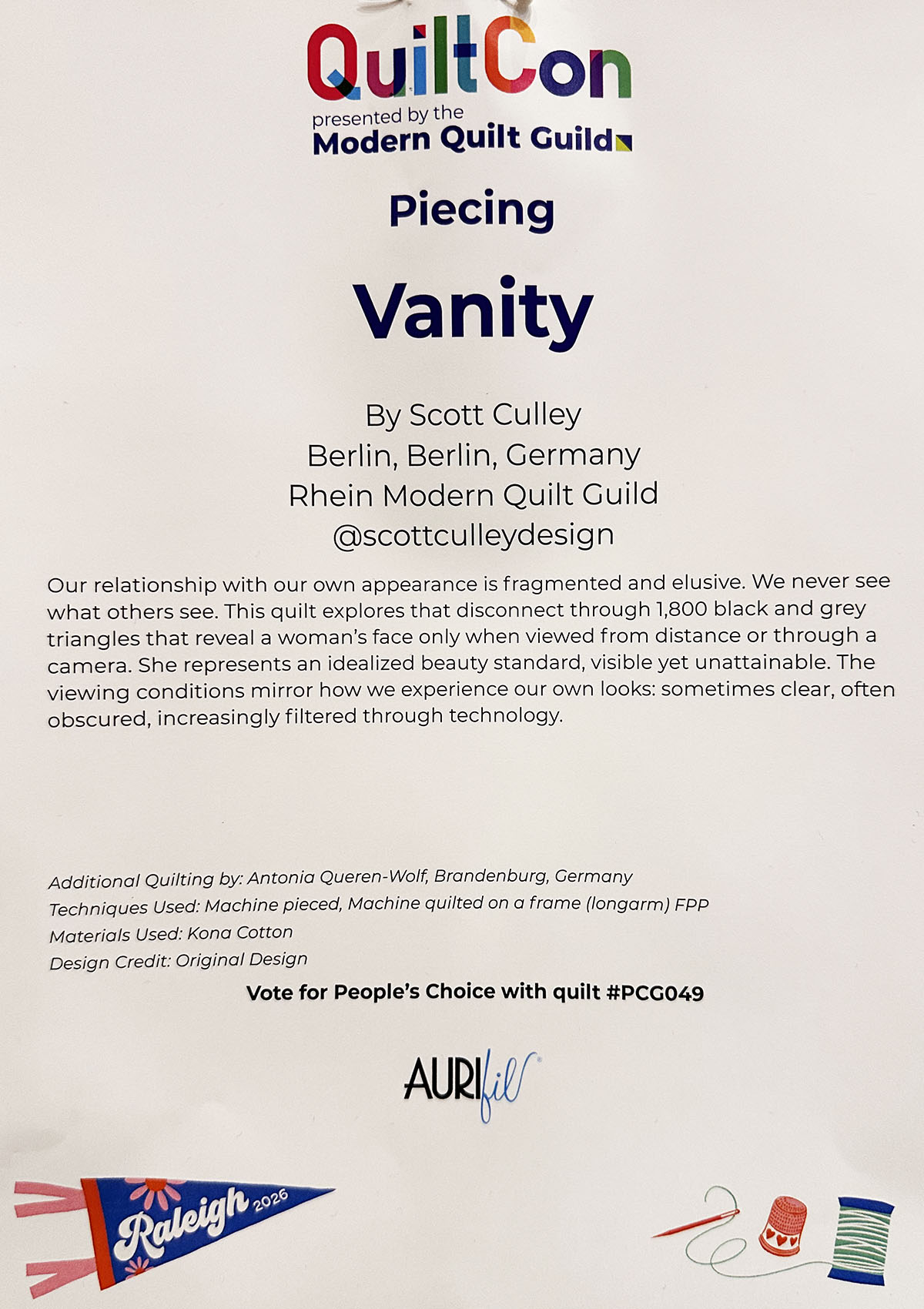 QuiltCon
presented by the
Modern Quilt Guild

Piecing

Vanity

By Scott Culley
Berlin, Berlin, Germany
Rhein Modern Quilt Guild
@scottculleydesign

Our relationship with our own appearance is fragmented and elusive. We never see what others see. This quilt explores that disconnect through 1,800 black and grey triangles that reveal a woman's face only when viewed from distance or through a camera. She represents an idealized beauty standard, visible yet unattainable. The viewing conditions mirror how we experience our own looks: sometimes clear, often obscured, increasingly filtered through technology.

Additional Quilting by: Antonia Queren-Wolf, Brandenburg, Germany
Techniques Used: Machine pieced, Machine quilted on a frame (longarm) FPP
Materials Used: Kona Cotton
Design Credit: Original Design

Vote for People's Choice with quilt #PCG049

AURIfil

Raleigh 2026